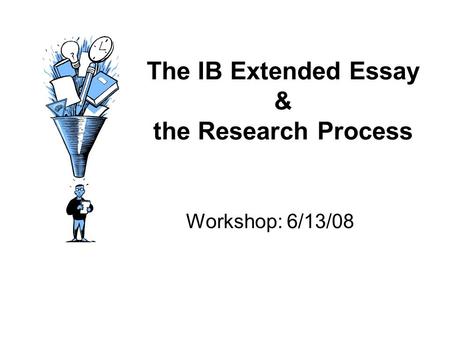 The IB Extended Essay
&
the Research Process

Workshop: 6/13/08